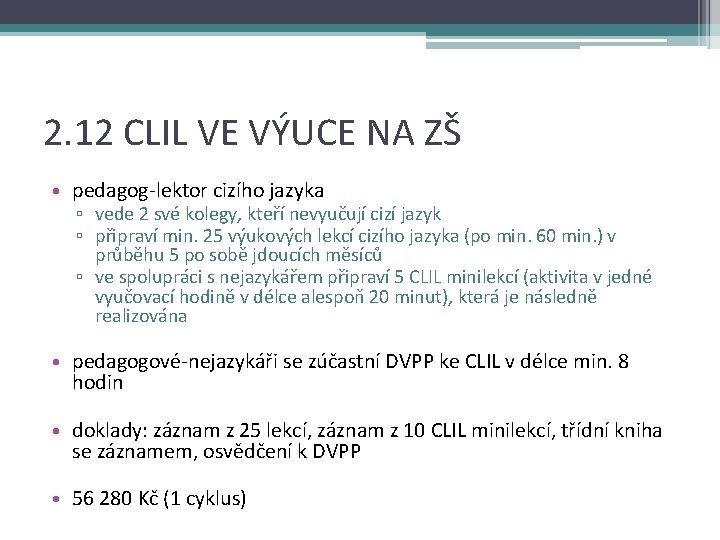 2.12 CLIL VE VÝUCE NA ZŠ

• pedagog-lektor cizího jazyka
▫ vede 2 své kolegy, kteří nevyučují cizí jazyk
▫ připraví min. 25 výukových lekcí cizího jazyka (po min. 60 min.) v průběhu 5 po sobě jdoucích měsíců
▫ ve spolupráci s nejazykářem připraví 5 CLIL minilekcí (aktivita v jedné vyučovací hodině v délce alespoň 20 minut), která je následně realizována

• pedagogové-nejazykáři se zúčastní DVPP ke CLIL v délce min. 8 hodin

• doklady: záznam z 25 lekcí, záznam z 10 CLIL minilekcí, třídní kniha se záznamem, osvědčení k DVPP

• 56 280 Kč (1 cyklus)